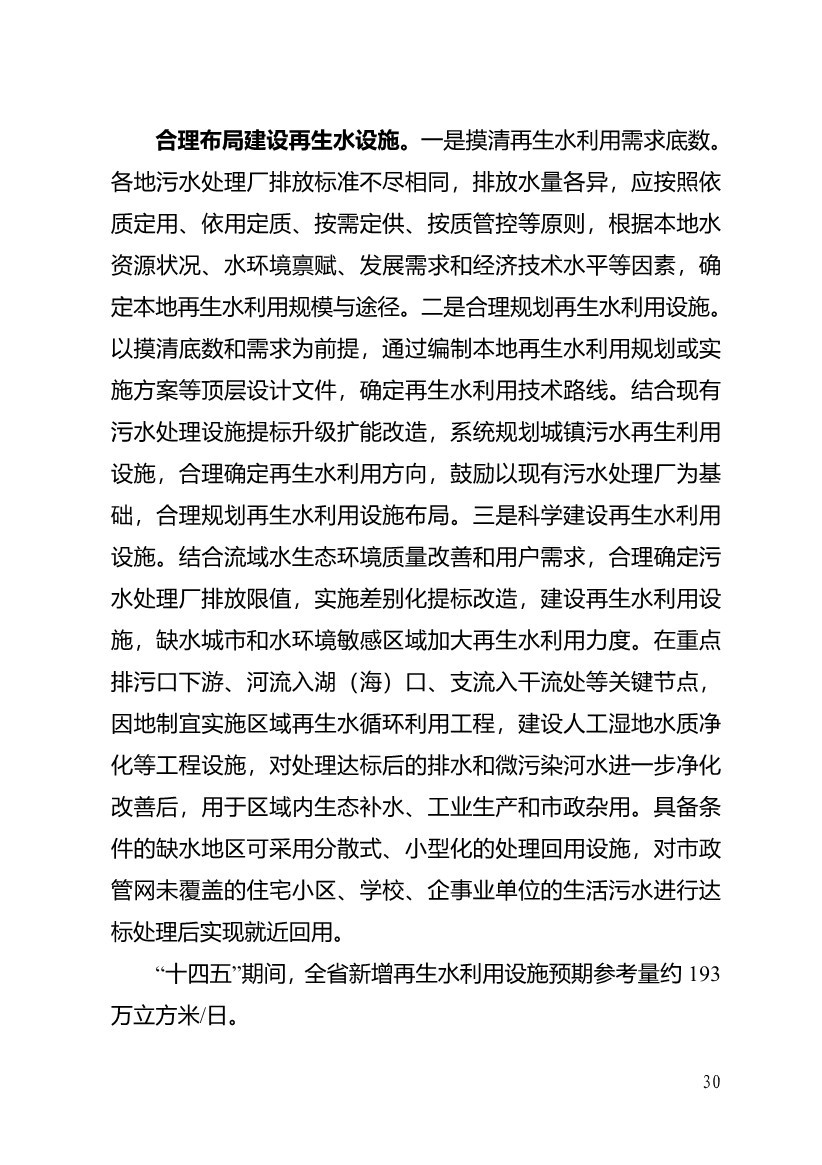 合理布局建设再生水设施。一是摸清再生水利用需求底数。各地污水处理厂排放标准不尽相同，排放水量各异，应按照依质定用、依用定质、按需定供、按质管控等原则，根据本地水资源状况、水环境禀赋、发展需求和经济技术水平等因素，确定本地再生水利用规模与途径。二是合理规划再生水利用设施。以摸清底数和需求为前提，通过编制本地再生水利用规划或实施方案等顶层设计文件，确定再生水利用技术路线。结合现有污水处理设施提标升级扩能改造，系统规划城镇污水再生利用设施，合理确定再生水利用方向，鼓励以现有污水处理厂为基础，合理规划再生水利用设施布局。三是科学建设再生水利用设施。结合流域水生态环境质量改善和用户需求，合理确定污水处理厂排放限值，实施差别化提标改造，建设再生水利用设施，缺水城市和水环境敏感区域加大再生水利用力度。在重点排污口下游、河流入湖（海）口、支流入干流处等关键节点，因地制宜实施区域再生水循环利用工程，建设人工湿地水质净化等工程设施，对处理达标后的排水和微污染河水进一步净化改善后，用于区域内生态补水、工业生产和市政杂用。具备条件的缺水地区可采用分散式、小型化的处理回用设施，对市政管网未覆盖的住宅小区、学校、企事业单位的生活污水进行达标处理后实现就近回用。

“十四五”期间，全省新增再生水利用设施预期参考量约 193 万立方米/日。

30